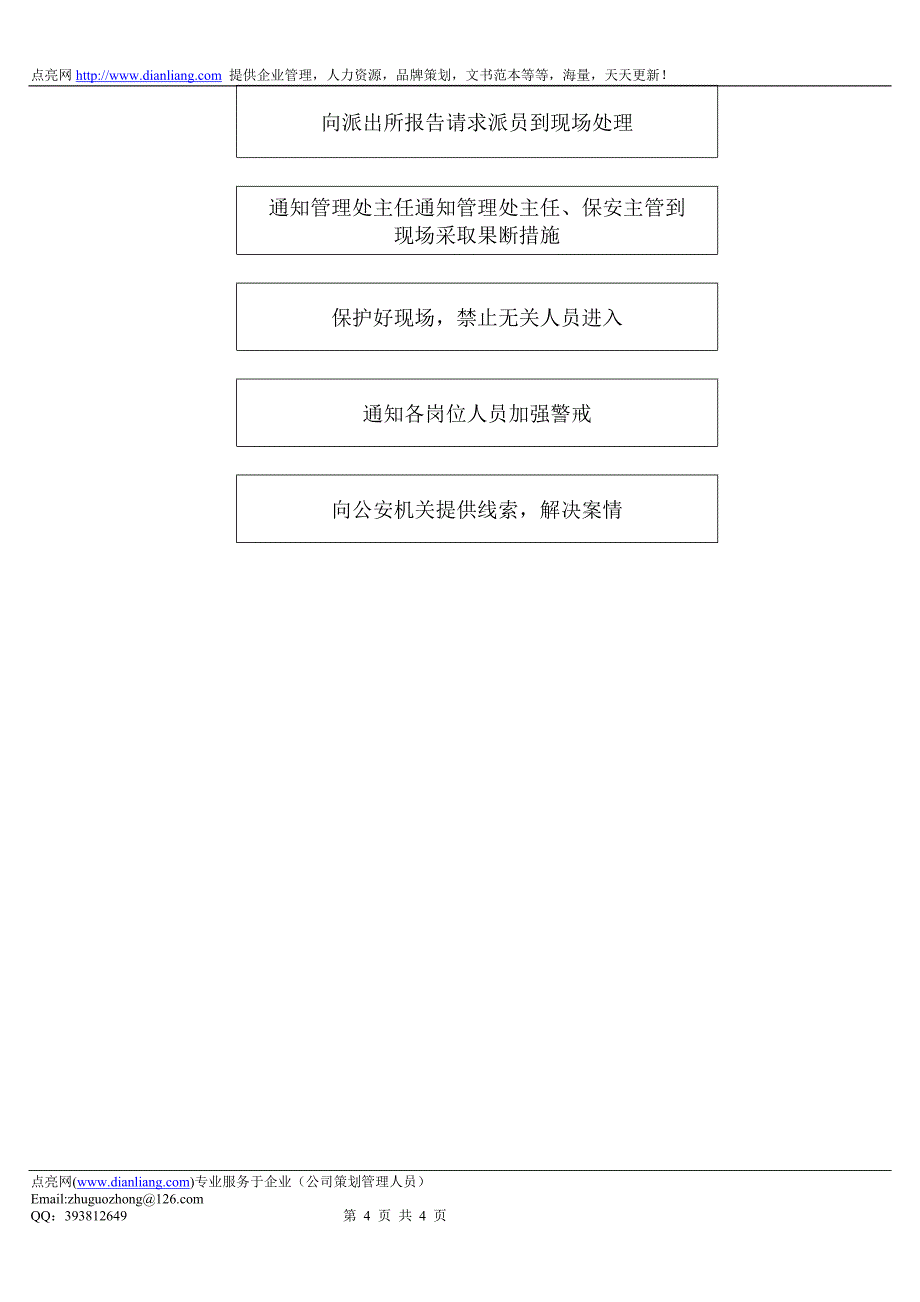 点亮网 http://www.dianliang.com 提供企业管理，人力资源，品牌策划，文书范本等等，海量，天天更新！

向派出所报告请求派员到现场处理

通知管理处主任通知管理处主任、保安主管到现场采取果断措施

保护好现场，禁止无关人员进入

通知各岗位人员加强警戒

向公安机关提供线索，解决案情

点亮网(www.dianliang.com)专业服务于企业（公司策划管理人员）
Email:zhuguozhong@126.com
QQ：393812649 第 4 页 共 4 页